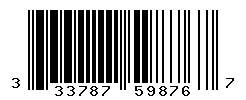 3 33787 59876 7